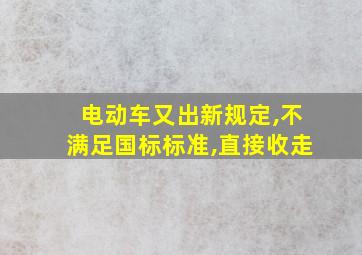 电动车又出新规定,不满足国标标准,直接收走